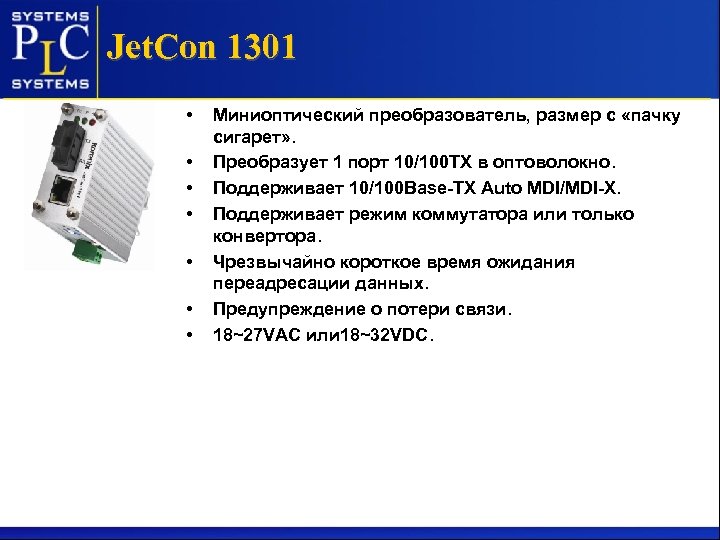 SYSTEMS
PLC
SYSTEMS

JetCon 1301

Korenix

• Миниоптический преобразователь, размер с «пачку сигарет».
• Преобразует 1 порт 10/100TX в оптоволокно.
• Поддерживает 10/100Base-TX Auto MDI/MDI-X.
• Поддерживает режим коммутатора или только конвертора.
• Чрезвычайно короткое время ожидания переадресации данных.
• Предупреждение о потери связи.
• 18~27VAC или18~32VDC.